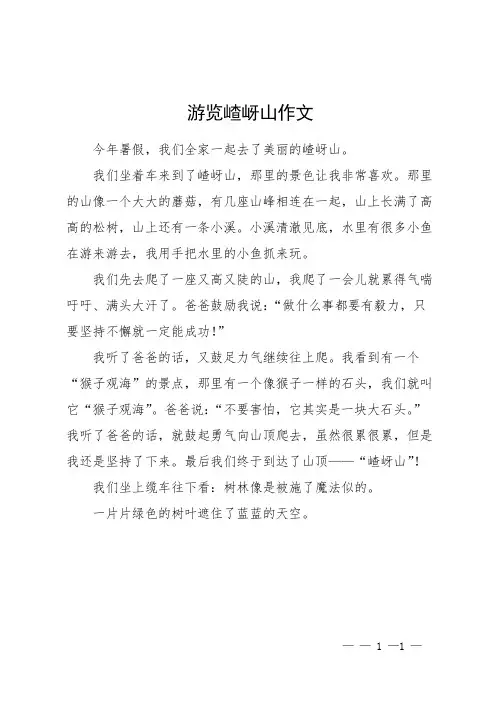 游览嵖岈山作文

今年暑假，我们全家一起去了美丽的嵖岈山。

我们坐着车来到了嵖岈山，那里的景色让我非常喜欢。那里的山像一个大大的蘑菇，有几座山峰相连在一起，山上长满了高高的松树，山上还有一条小溪。小溪清澈见底，水里有很多小鱼在游来游去，我用手把水里的小鱼抓来玩。

我们先去爬了一座又高又陡的山，我爬了一会儿就累得气喘吁吁、满头大汗了。爸爸鼓励我说：“做什么事都要有毅力，只要坚持不懈就一定能成功！”

我听了爸爸的话，又鼓足力气继续往上爬。我看到有一个“猴子观海”的景点，那里有一个像猴子一样的石头，我们就叫它“猴子观海”。爸爸说：“不要害怕，它其实是一块大石头。”我听了爸爸的话，就鼓起勇气向山顶爬去，虽然很累很累，但是我还是坚持了下来。最后我们终于到达了山顶——“嵖岈山”！

我们坐上缆车往下看：树林像是被施了魔法似的。

一片片绿色的树叶遮住了蓝蓝的天空。

— — 1 —1 —